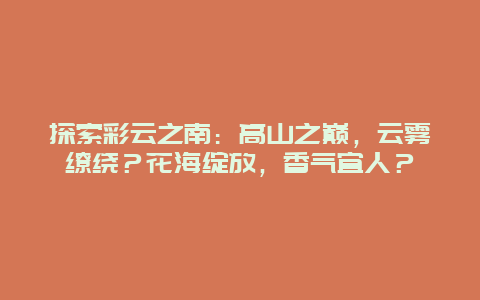 探索彩云之南：高山之巅，云雾缭绕？花海绽放，香气宜人？